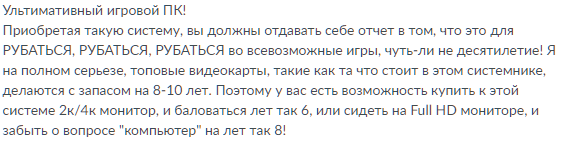 Ультимативный игровой ПК!
Приобретая такую систему, вы должны отдавать себе отчет в том, что это для РУБАТЬСЯ, РУБАТЬСЯ, РУБАТЬСЯ во всевозможные игры, чуть-ли не десятилетие! Я на полном серьезе, топовые видеокарты, такие как та что стоит в этом системнике, делаются с запасом на 8-10 лет. Поэтому у вас есть возможность купить к этой системе 2к/4к монитор, и баловаться лет так 6, или сидеть на Full HD мониторе, и забыть о вопросе "компьютер" на лет так 8!